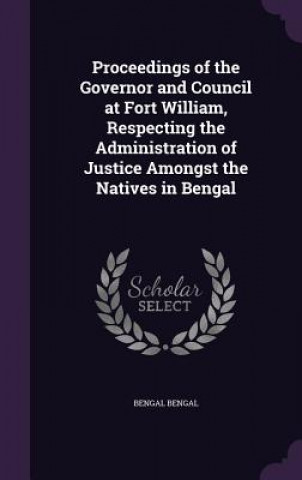 Proceedings of the Governor and Council at Fort William, Respecting the Administration of Justice Amongst the Natives in Bengal

Scholar SELECT

BENGAL BENGAL